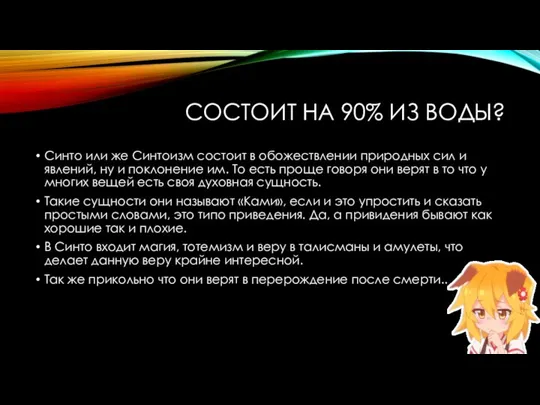 СОСТОИТ НА 90% ИЗ ВОДЫ?

• Синто или же Синтоизм состоит в обожествлении природных сил и явлений, ну и поклонение им. То есть проще говоря они верят в то что у многих вещей есть своя духовная сущность.

• Такие сущности они называют «Ками», если и это упростить и сказать простыми словами, это типо приведения. Да, а привидения бывают как хорошие так и плохие.

• В Синто входит магия, тотемизм и веру в талисманы и амулеты, что делает данную веру крайне интересной.

• Так же прикольно что они верят в перерождение после смерти..